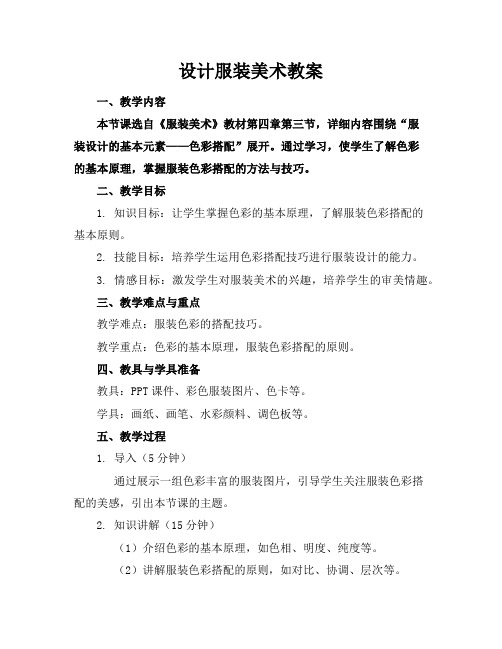 设计服装美术教案

一、教学内容

本节课选自《服装美术》教材第四章第三节，详细内容围绕“服装设计的基本元素——色彩搭配”展开。通过学习，使学生了解色彩的基本原理，掌握服装色彩搭配的方法与技巧。

二、教学目标

1. 知识目标：让学生掌握色彩的基本原理，了解服装色彩搭配的基本原则。

2. 技能目标：培养学生运用色彩搭配技巧进行服装设计的能力。

3. 情感目标：激发学生对服装美术的兴趣，培养学生的审美情趣。

三、教学难点与重点

教学难点：服装色彩的搭配技巧。

教学重点：色彩的基本原理，服装色彩搭配的原则。

四、教具与学具准备

教具：PPT 课件、彩色服装图片、色卡等。

学具：画纸、画笔、水彩颜料、调色板等。

五、教学过程

1. 导入（5 分钟）

通过展示一组色彩丰富的服装图片，引导学生关注服装色彩搭配的美感，引出本节课的主题。

2. 知识讲解（15 分钟）

（1）介绍色彩的基本原理，如色相、明度、纯度等。

（2）讲解服装色彩搭配的原则，如对比、协调、层次等。